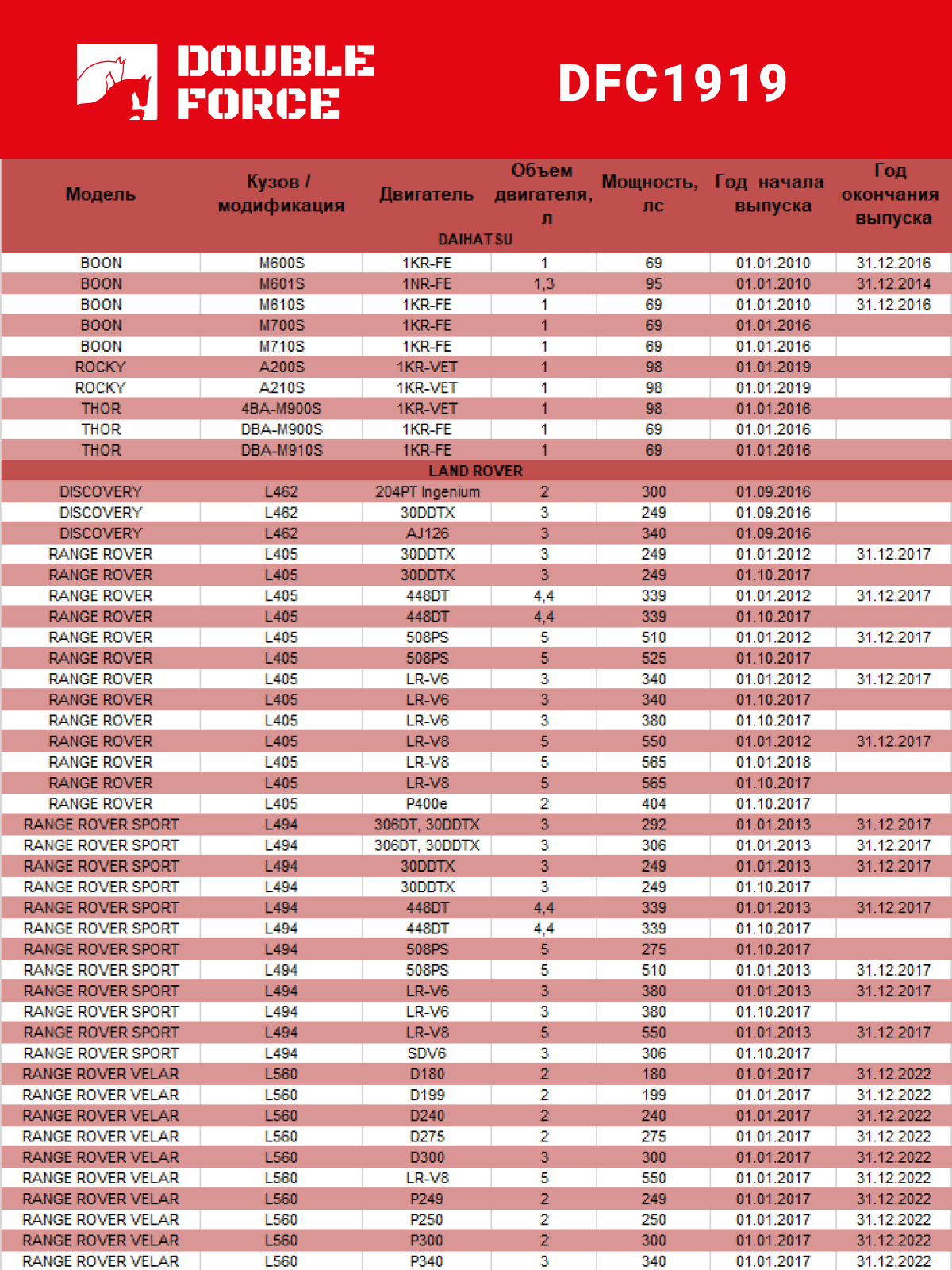 DOUBLE FORCE

DFC1919

| Модель | Кузов / модификация | Двигатель | Объем двигателя, л | Мощность, лс | Год начала выпуска | Год окончания выпуска |
|---|---|---|---|---|---|---|
| DAIHATSU | | | | | | |
| BOON | M600S | 1KR-FE | 1 | 69 | 01.01.2010 | 31.12.2016 |
| BOON | M601S | 1NR-FE | 1,3 | 95 | 01.01.2010 | 31.12.2014 |
| BOON | M610S | 1KR-FE | 1 | 69 | 01.01.2010 | 31.12.2016 |
| BOON | M700S | 1KR-FE | 1 | 69 | 01.01.2016 | |
| BOON | M710S | 1KR-FE | 1 | 69 | 01.01.2016 | |
| ROCKY | A200S | 1KR-VET | 1 | 98 | 01.01.2019 | |
| ROCKY | A210S | 1KR-VET | 1 | 98 | 01.01.2019 | |
| THOR | 4BA-M900S | 1KR-VET | 1 | 98 | 01.01.2016 | |
| THOR | DBA-M900S | 1KR-FE | 1 | 69 | 01.01.2016 | |
| THOR | DBA-M910S | 1KR-FE | 1 | 69 | 01.01.2016 | |
| LAND ROVER | | | | | | |
| DISCOVERY | L462 | 204PT Ingenium | 2 | 300 | 01.09.2016 | |
| DISCOVERY | L462 | 30DDTX | 3 | 249 | 01.09.2016 | |
| DISCOVERY | L462 | AJ126 | 3 | 340 | 01.09.2016 | |
| RANGE ROVER | L405 | 30DDTX | 3 | 249 | 01.01.2012 | 31.12.2017 |
| RANGE ROVER | L405 | 30DDTX | 3 | 249 | 01.10.2017 | |
| RANGE ROVER | L405 | 448DT | 4,4 | 339 | 01.01.2012 | 31.12.2017 |
| RANGE ROVER | L405 | 448DT | 4,4 | 339 | 01.10.2017 | |
| RANGE ROVER | L405 | 508PS | 5 | 510 | 01.01.2012 | 31.12.2017 |
| RANGE ROVER | L405 | 508PS | 5 | 525 | 01.10.2017 | |
| RANGE ROVER | L405 | LR-V6 | 3 | 340 | 01.01.2012 | 31.12.2017 |
| RANGE ROVER | L405 | LR-V6 | 3 | 340 | 01.10.2017 | |
| RANGE ROVER | L405 | LR-V6 | 3 | 380 | 01.10.2017 | |
| RANGE ROVER | L405 | LR-V8 | 5 | 550 | 01.01.2012 | 31.12.2017 |
| RANGE ROVER | L405 | LR-V8 | 5 | 565 | 01.01.2018 | |
| RANGE ROVER | L405 | LR-V8 | 5 | 565 | 01.10.2017 | |
| RANGE ROVER | L405 | P400e | 2 | 404 | 01.10.2017 | |
| RANGE ROVER SPORT | L494 | 306DT, 30DDTX | 3 | 292 | 01.01.2013 | 31.12.2017 |
| RANGE ROVER SPORT | L494 | 306DT, 30DDTX | 3 | 306 | 01.01.2013 | 31.12.2017 |
| RANGE ROVER SPORT | L494 | 30DDTX | 3 | 249 | 01.01.2013 | 31.12.2017 |
| RANGE ROVER SPORT | L494 | 30DDTX | 3 | 249 | 01.10.2017 | |
| RANGE ROVER SPORT | L494 | 448DT | 4,4 | 339 | 01.01.2013 | 31.12.2017 |
| RANGE ROVER SPORT | L494 | 448DT | 4,4 | 339 | 01.10.2017 | |
| RANGE ROVER SPORT | L494 | 508PS | 5 | 275 | 01.10.2017 | |
| RANGE ROVER SPORT | L494 | 508PS | 5 | 510 | 01.01.2013 | 31.12.2017 |
| RANGE ROVER SPORT | L494 | LR-V6 | 3 | 380 | 01.01.2013 | 31.12.2017 |
| RANGE ROVER SPORT | L494 | LR-V6 | 3 | 380 | 01.10.2017 | |
| RANGE ROVER SPORT | L494 | LR-V8 | 5 | 550 | 01.01.2013 | 31.12.2017 |
| RANGE ROVER SPORT | L494 | SDV6 | 3 | 306 | 01.10.2017 | |
| RANGE ROVER VELAR | L560 | D180 | 2 | 180 | 01.01.2017 | 31.12.2022 |
| RANGE ROVER VELAR | L560 | D199 | 2 | 199 | 01.01.2017 | 31.12.2022 |
| RANGE ROVER VELAR | L560 | D240 | 2 | 240 | 01.01.2017 | 31.12.2022 |
| RANGE ROVER VELAR | L560 | D275 | 2 | 275 | 01.01.2017 | 31.12.2022 |
| RANGE ROVER VELAR | L560 | D300 | 3 | 300 | 01.01.2017 | 31.12.2022 |
| RANGE ROVER VELAR | L560 | LR-V8 | 5 | 550 | 01.01.2017 | 31.12.2022 |
| RANGE ROVER VELAR | L560 | P249 | 2 | 249 | 01.01.2017 | 31.12.2022 |
| RANGE ROVER VELAR | L560 | P250 | 2 | 250 | 01.01.2017 | 31.12.2022 |
| RANGE ROVER VELAR | L560 | P300 | 2 | 300 | 01.01.2017 | 31.12.2022 |
| RANGE ROVER VELAR | L560 | P340 | 3 | 340 | 01.01.2017 | 31.12.2022 |